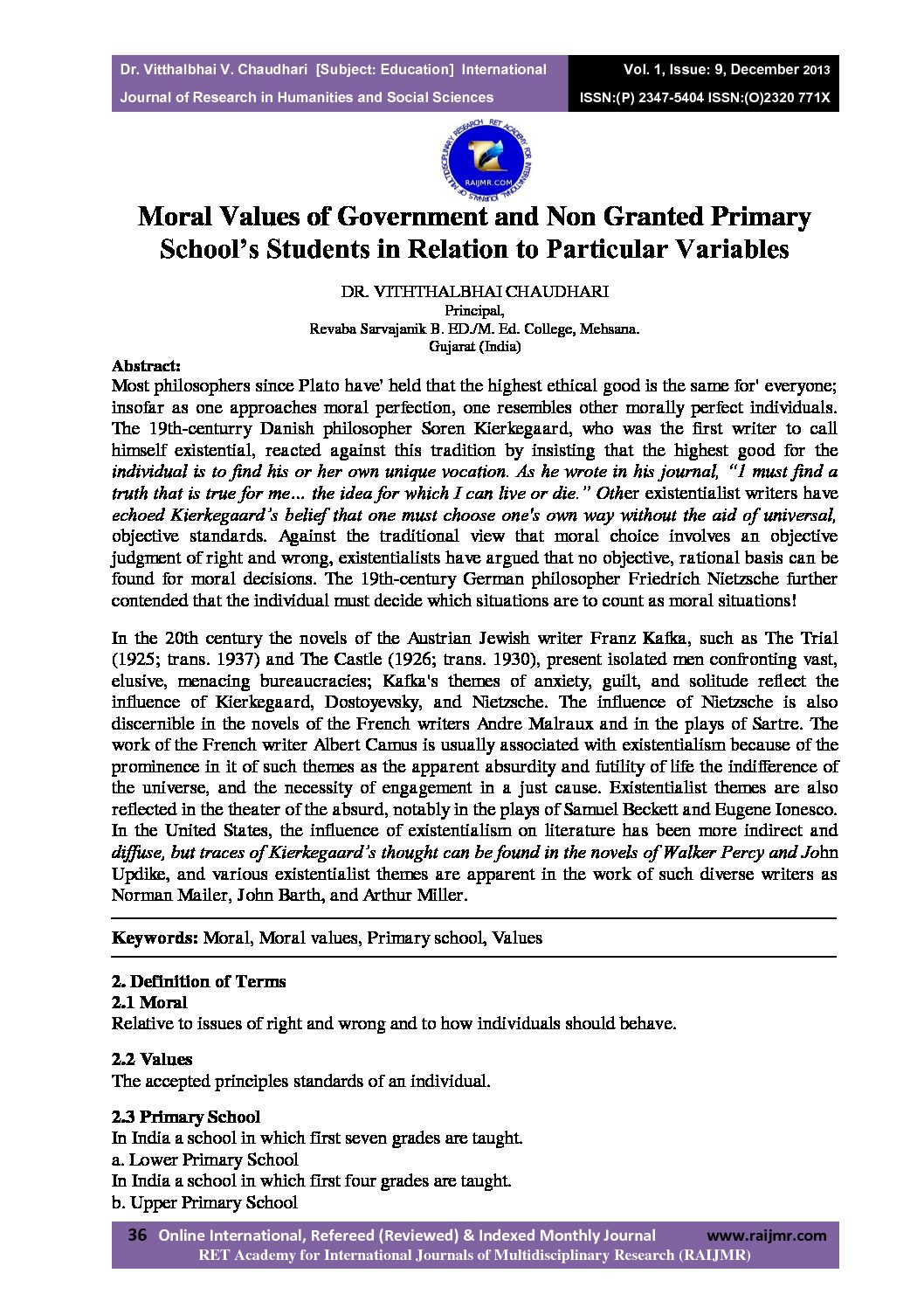 Dr. Vitthalbhai V. Chaudhari [Subject: Education] International Journal of Research in Humanities and Social Sciences

Vol. 1, Issue: 9, December 2013
ISSN:(P) 2347-5404 ISSN:(O)2320 771X

RET ACADEMY FOR INTERNATIONAL JOURNALS OF MULTIDISCIPLINARY RESEARCH
RAIJMR.COM

Moral Values of Government and Non Granted Primary School's Students in Relation to Particular Variables

DR. VITHTHALBHAI CHAUDHARI
Principal,
Revaba Sarvajanik B. ED./M. Ed. College, Mehsana.
Gujarat (India)

Abstract:
Most philosophers since Plato have' held that the highest ethical good is the same for' everyone; insofar as one approaches moral perfection, one resembles other morally perfect individuals. The 19th-centurry Danish philosopher Soren Kierkegaard, who was the first writer to call himself existential, reacted against this tradition by insisting that the highest good for the individual is to find his or her own unique vocation. As he wrote in his journal, "I must find a truth that is true for me... the idea for which I can live or die." Other existentialist writers have echoed Kierkegaard's belief that one must choose one's own way without the aid of universal, objective standards. Against the traditional view that moral choice involves an objective judgment of right and wrong, existentialists have argued that no objective, rational basis can be found for moral decisions. The 19th-century German philosopher Friedrich Nietzsche further contended that the individual must decide which situations are to count as moral situations!

In the 20th century the novels of the Austrian Jewish writer Franz Kafka, such as The Trial (1925; trans. 1937) and The Castle (1926; trans. 1930), present isolated men confronting vast, elusive, menacing bureaucracies; Kafka's themes of anxiety, guilt, and solitude reflect the influence of Kierkegaard, Dostoyevsky, and Nietzsche. The influence of Nietzsche is also discernible in the novels of the French writers Andre Malraux and in the plays of Sartre. The work of the French writer Albert Camus is usually associated with existentialism because of the prominence in it of such themes as the apparent absurdity and futility of life the indifference of the universe, and the necessity of engagement in a just cause. Existentialist themes are also reflected in the theater of the absurd, notably in the plays of Samuel Beckett and Eugene Ionesco. In the United States, the influence of existentialism on literature has been more indirect and diffuse, but traces of Kierkegaard's thought can be found in the novels of Walker Percy and John Updike, and various existentialist themes are apparent in the work of such diverse writers as Norman Mailer, John Barth, and Arthur Miller.

Keywords: Moral, Moral values, Primary school, Values

2. Definition of Terms
2.1 Moral
Relative to issues of right and wrong and to how individuals should behave.

2.2 Values
The accepted principles standards of an individual.

2.3 Primary School
In India a school in which first seven grades are taught.
a. Lower Primary School
In India a school in which first four grades are taught.
b. Upper Primary School

36 Online International, Refereed (Reviewed) & Indexed Monthly Journal www.raijmr.com
RET Academy for International Journals of Multidisciplinary Research (RAIJMR)